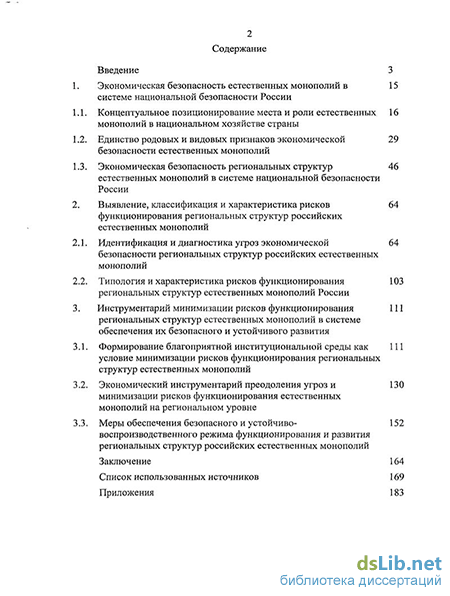 2

Содержание

| | | |
|---|---|---|
| | Введение | 3 |
| 1. | Экономическая безопасность естественных монополий в системе национальной безопасности России | 15 |
| 1.1. | Концептуальное позиционирование места и роли естественных монополий в национальном хозяйстве страны | 16 |
| 1.2. | Единство родовых и видовых признаков экономической безопасности естественных монополий | 29 |
| 1.3. | Экономическая безопасность региональных структур естественных монополий в системе национальной безопасности России | 46 |
| 2. | Выявление, классификация и характеристика рисков функционирования региональных структур российских естественных монополий | 64 |
| 2.1. | Идентификация и диагностика угроз экономической безопасности региональных структур российских естественных монополий | 64 |
| 2.2. | Типология и характеристика рисков функционирования региональных структур естественных монополий России | 103 |
| 3. | Инструментарий минимизации рисков функционирования региональных структур естественных монополий в системе обеспечения их безопасного и устойчивого развития | 111 |
| 3.1. | Формирование благоприятной институциональной среды как условие минимизации рисков функционирования региональных структур естественных монополий | 111 |
| 3.2. | Экономический инструментарий преодоления угроз и минимизации рисков функционирования естественных монополий на региональном уровне | 130 |
| 3.3. | Меры обеспечения безопасного и устойчиво-воспроизводственного режима функционирования и развития региональных структур российских естественных монополий | 152 |
| | Заключение | 164 |
| | Список использованных источников | 169 |
| | Приложения | 183 |

dsLib.net
библиотека диссертаций